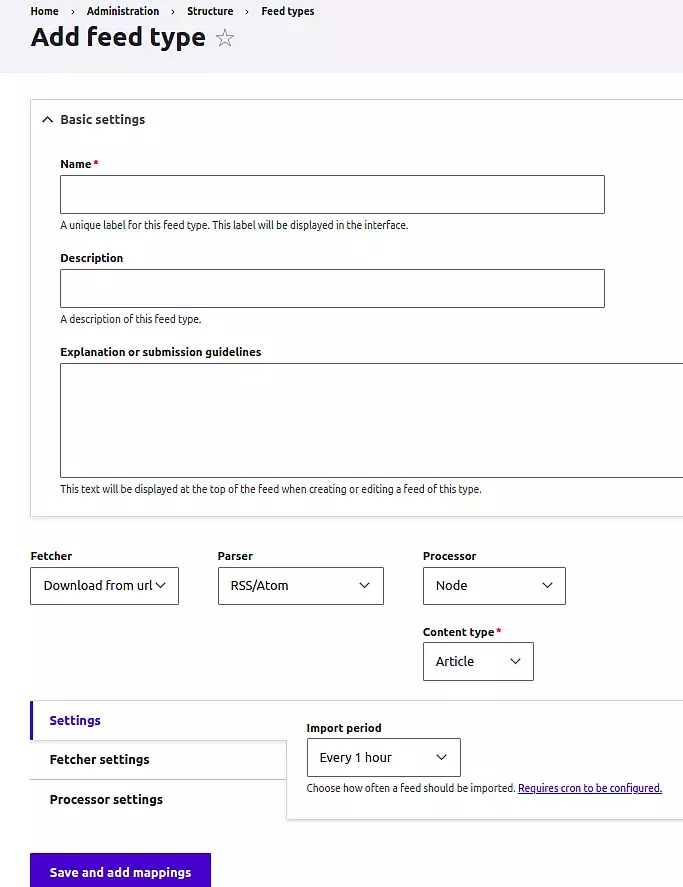 Home › Administration › Structure › Feed types

Add feed type ☆

Basic settings

Name *

A unique label for this feed type. This label will be displayed in the interface.

Description

A description of this feed type.

Explanation or submission guidelines

This text will be displayed at the top of the feed when creating or editing a feed of this type.

Fetcher
Download from url

Parser
RSS/Atom

Processor
Node

Content type *
Article

Settings

Fetcher settings

Processor settings

Import period
Every 1 hour

Choose how often a feed should be imported. Requires cron to be configured.

Save and add mappings